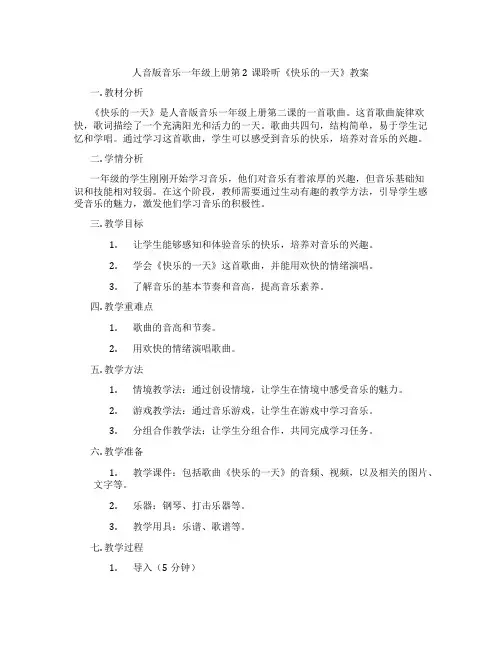 人音版音乐一年级上册第 2 课聆听《快乐的一天》教案

一.教材分析

《快乐的一天》是人音版音乐一年级上册第二课的一首歌曲。这首歌曲旋律欢快，歌词描绘了一个充满阳光和活力的一天。歌曲共四句，结构简单，易于学生记忆和学唱。通过学习这首歌曲，学生可以感受到音乐的快乐，培养对音乐的兴趣。

二.学情分析

一年级的学生刚刚开始学习音乐，他们对音乐有着浓厚的兴趣，但音乐基础知识和技能相对较弱。在这个阶段，教师需要通过生动有趣的教学方法，引导学生感受音乐的魅力，激发他们学习音乐的积极性。

三.教学目标

1. 让学生能够感知和体验音乐的快乐，培养对音乐的兴趣。

2. 学会《快乐的一天》这首歌曲，并能用欢快的情绪演唱。

3. 了解音乐的基本节奏和音高，提高音乐素养。

四.教学重难点

1. 歌曲的音高和节奏。

2. 用欢快的情绪演唱歌曲。

五.教学方法

1. 情境教学法：通过创设情境，让学生在情境中感受音乐的魅力。

2. 游戏教学法：通过音乐游戏，让学生在游戏中学习音乐。

3. 分组合作教学法：让学生分组合作，共同完成学习任务。

六.教学准备

1. 教学课件：包括歌曲《快乐的一天》的音频、视频，以及相关的图片、文字等。

2. 乐器：钢琴、打击乐器等。

3. 教学用具：乐谱、歌谱等。

七.教学过程

1. 导入（5 分钟）